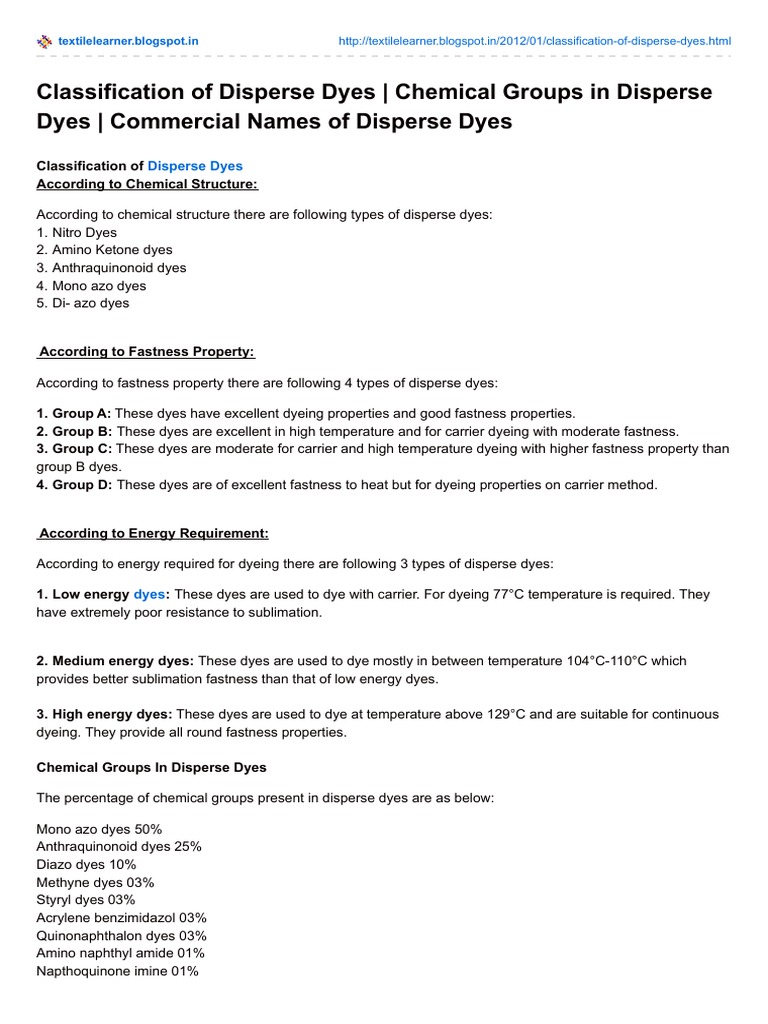 textilelearner.blogspot.in http://textilelearner.blogspot.in/2012/01/classification-of-disperse-dyes.html

Classification of Disperse Dyes | Chemical Groups in Disperse Dyes | Commercial Names of Disperse Dyes

Classification of Disperse Dyes
According to Chemical Structure:

According to chemical structure there are following types of disperse dyes:
1. Nitro Dyes
2. Amino Ketone dyes
3. Anthraquinonoid dyes
4. Mono azo dyes
5. Di- azo dyes

According to Fastness Property:

According to fastness property there are following 4 types of disperse dyes:

1. Group A: These dyes have excellent dyeing properties and good fastness properties.
2. Group B: These dyes are excellent in high temperature and for carrier dyeing with moderate fastness.
3. Group C: These dyes are moderate for carrier and high temperature dyeing with higher fastness property than group B dyes.
4. Group D: These dyes are of excellent fastness to heat but for dyeing properties on carrier method.

According to Energy Requirement:

According to energy required for dyeing there are following 3 types of disperse dyes:

1. Low energy dyes: These dyes are used to dye with carrier. For dyeing 77°C temperature is required. They have extremely poor resistance to sublimation.

2. Medium energy dyes: These dyes are used to dye mostly in between temperature 104°C-110°C which provides better sublimation fastness than that of low energy dyes.

3. High energy dyes: These dyes are used to dye at temperature above 129°C and are suitable for continuous dyeing. They provide all round fastness properties.

Chemical Groups In Disperse Dyes

The percentage of chemical groups present in disperse dyes are as below:

Mono azo dyes 50%
Anthraquinonoid dyes 25%
Diazo dyes 10%
Methyne dyes 03%
Styryl dyes 03%
Acrylene benzimidazol 03%
Quinonaphthalon dyes 03%
Amino naphthyl amide 01%
Napthoquinone imine 01%